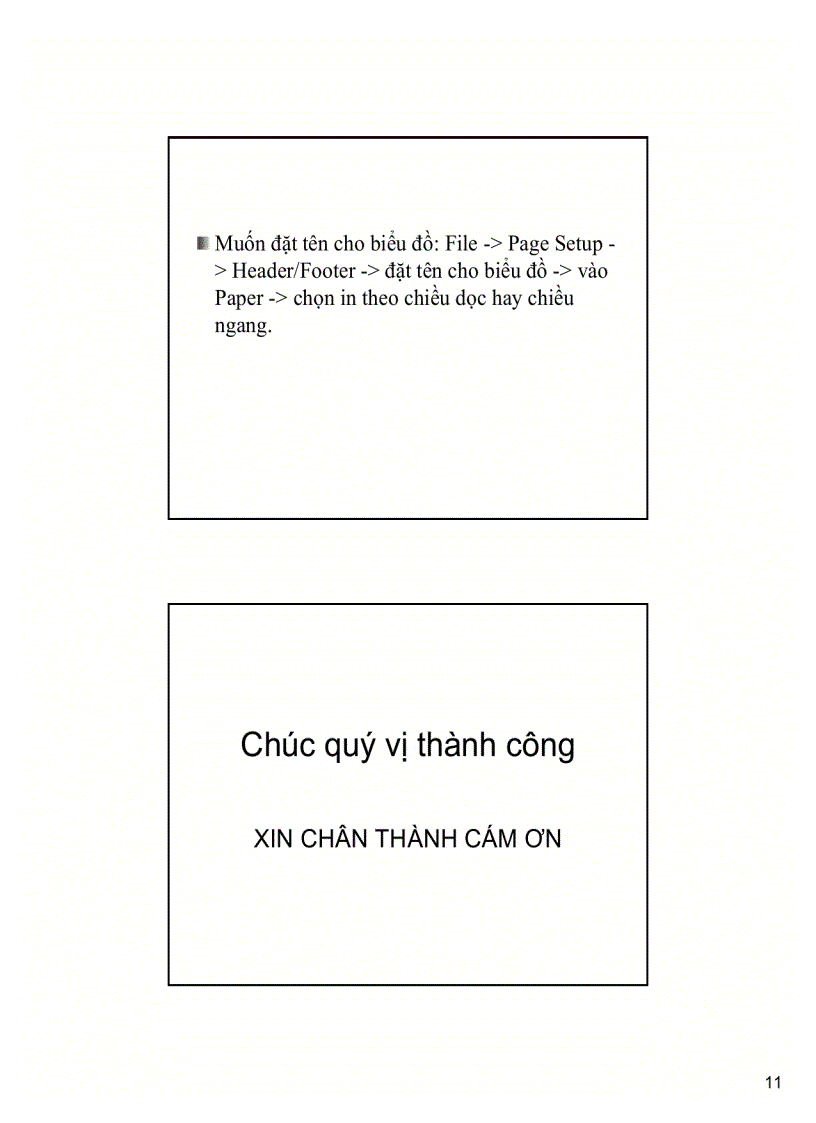 Muốn đặt tên cho biểu đồ: File -> Page Setup -> Header/Footer -> đặt tên cho biểu đồ -> vào Paper -> chọn in theo chiều dọc hay chiều ngang.

Chúc quý vị thành công

XIN CHÂN THÀNH CÁM ƠN

11